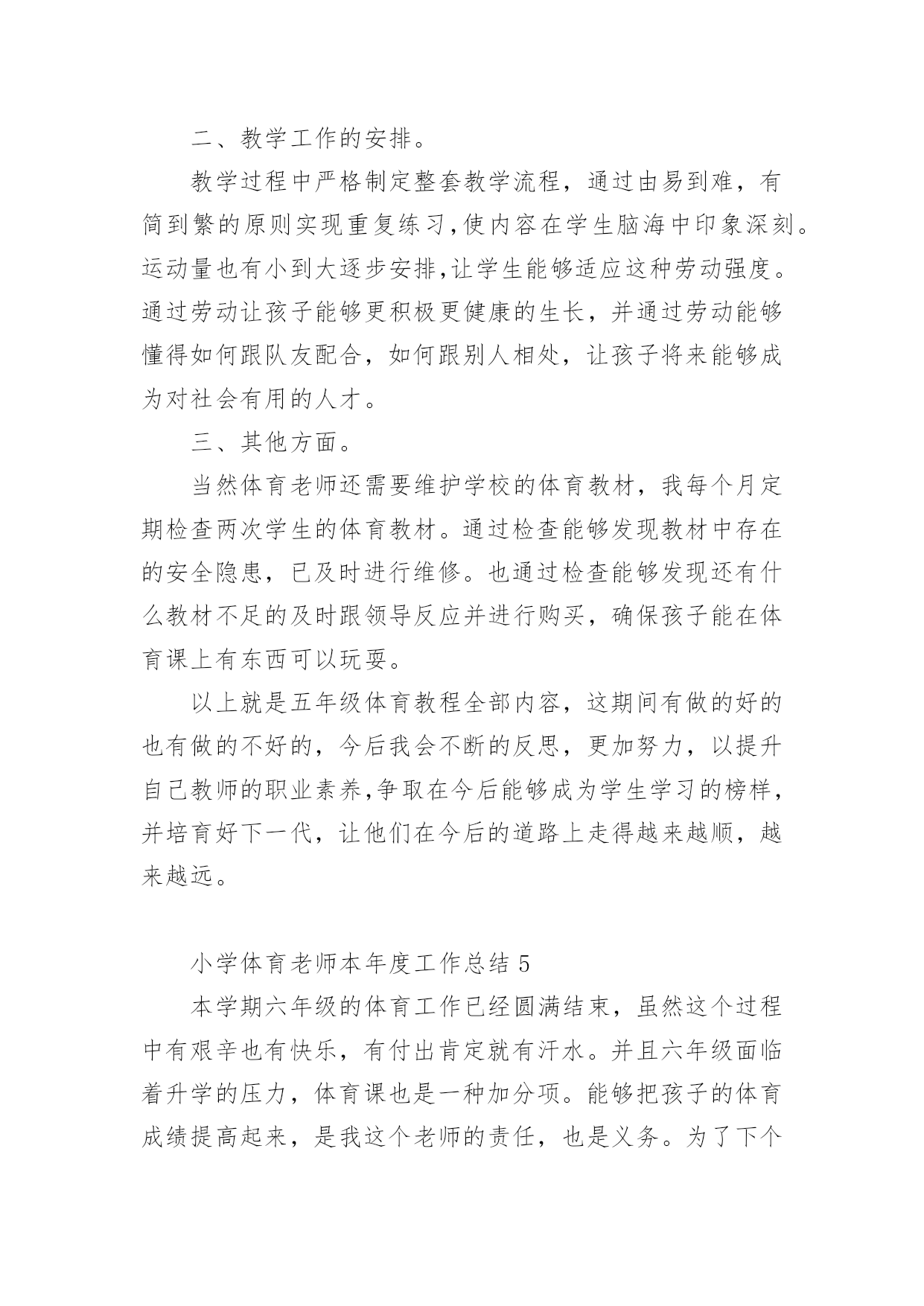 二、教学工作的安排。

教学过程中严格制定整套教学流程，通过由易到难，有简到繁的原则实现重复练习,使内容在学生脑海中印象深刻。运动量也有小到大逐步安排,让学生能够适应这种劳动强度。通过劳动让孩子能够更积极更健康的生长，并通过劳动能够懂得如何跟队友配合，如何跟别人相处，让孩子将来能够成为对社会有用的人才。

三、其他方面。

当然体育老师还需要维护学校的体育教材，我每个月定期检查两次学生的体育教材。通过检查能够发现教材中存在的安全隐患，已及时进行维修。也通过检查能够发现还有什么教材不足的及时跟领导反应并进行购买，确保孩子能在体育课上有东西可以玩耍。

以上就是五年级体育教程全部内容，这期间有做的好的也有做的不好的，今后我会不断的反思，更加努力，以提升自己教师的职业素养,争取在今后能够成为学生学习的榜样，并培育好下一代，让他们在今后的道路上走得越来越顺，越来越远。

小学体育老师本年度工作总结 5

本学期六年级的体育工作已经圆满结束，虽然这个过程中有艰辛也有快乐，有付出肯定就有汗水。并且六年级面临着升学的压力，体育课也是一种加分项。能够把孩子的体育成绩提高起来，是我这个老师的责任，也是义务。为了下个